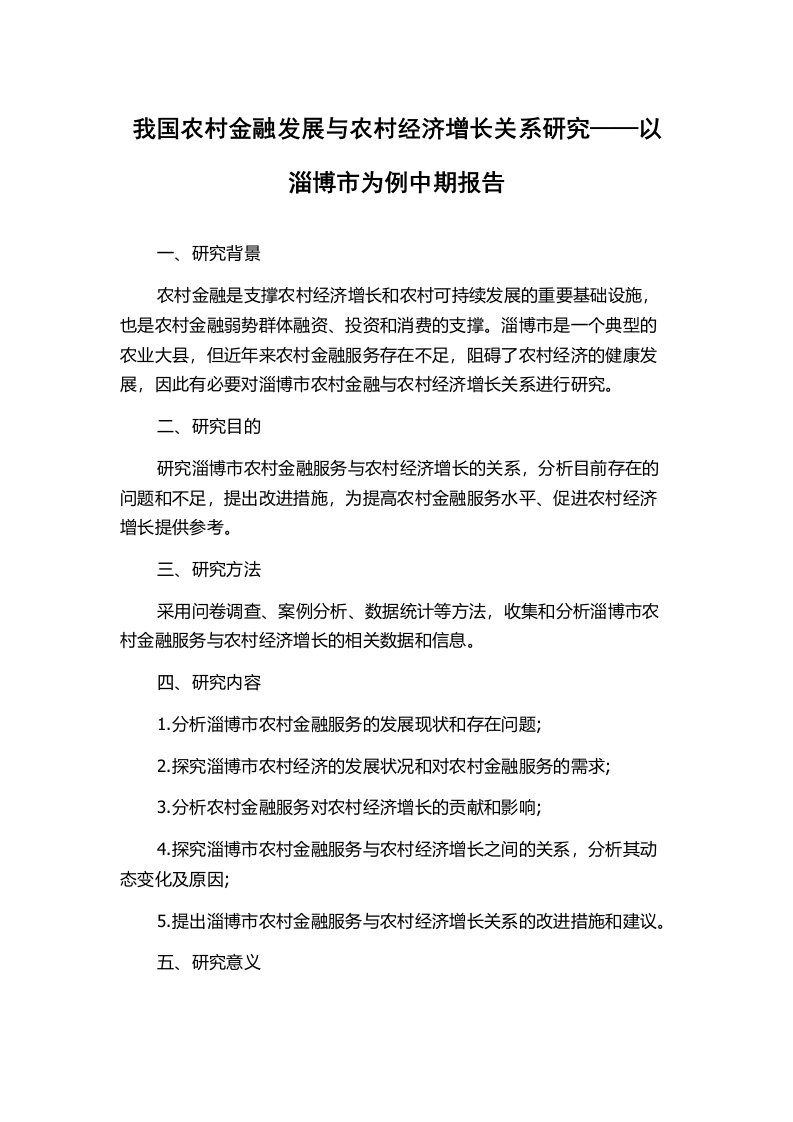 我国农村金融发展与农村经济增长关系研究——以淄博市为例中期报告

一、研究背景

农村金融是支撑农村经济增长和农村可持续发展的重要基础设施，也是农村金融弱势群体融资、投资和消费的支撑。淄博市是一个典型的农业大县，但近年来农村金融服务存在不足，阻碍了农村经济的健康发展，因此有必要对淄博市农村金融与农村经济增长关系进行研究。

二、研究目的

研究淄博市农村金融服务与农村经济增长的关系，分析目前存在的问题和不足，提出改进措施，为提高农村金融服务水平、促进农村经济增长提供参考。

三、研究方法

采用问卷调查、案例分析、数据统计等方法，收集和分析淄博市农村金融服务与农村经济增长的相关数据和信息。

四、研究内容

1.分析淄博市农村金融服务的发展现状和存在问题;

2.探究淄博市农村经济的发展状况和对农村金融服务的需求;

3.分析农村金融服务对农村经济增长的贡献和影响;

4.探究淄博市农村金融服务与农村经济增长之间的关系，分析其动态变化及原因;

5.提出淄博市农村金融服务与农村经济增长关系的改进措施和建议。

五、研究意义